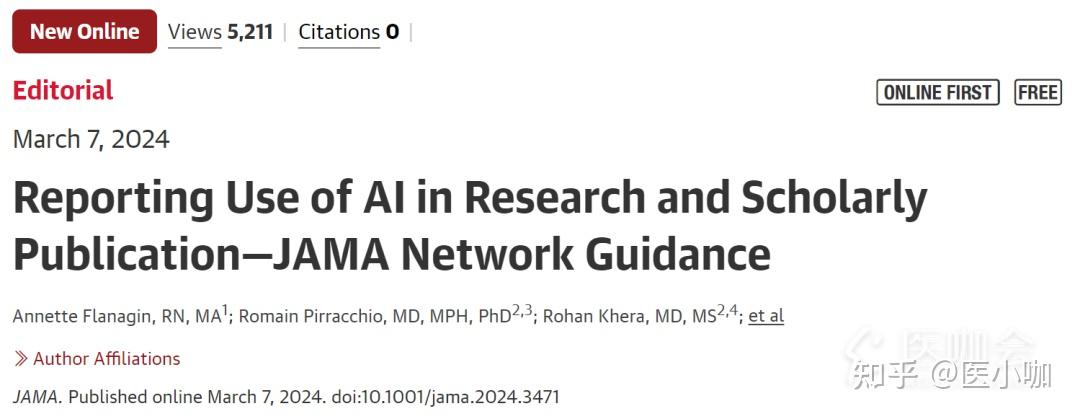 New Online Views 5,211 | Citations 0 |

Editorial

ONLINE FIRST FREE

March 7, 2024

Reporting Use of AI in Research and Scholarly Publication—JAMA Network Guidance

Annette Flanagin, RN, MA$^{1}$; Romain Pirracchio, MD, MPH, PhD$^{2,3}$; Rohan Khera, MD, MS$^{2,4}$; et al

» Author Affiliations

JAMA. Published online March 7, 2024. doi:10.1001/jama.2024.3471

知乎 @医小咖